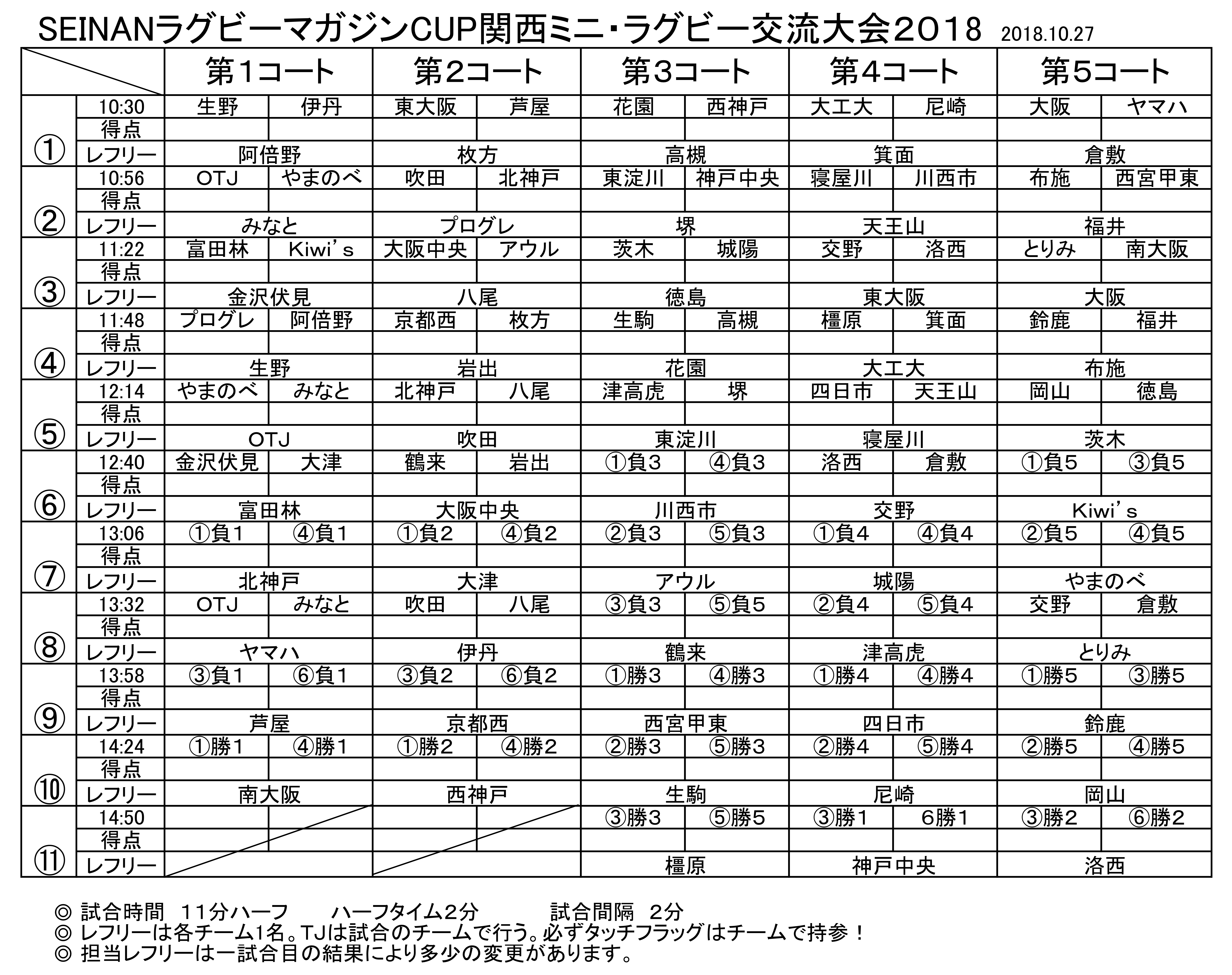 SEINANラグビーマガジンCUP関西ミニ・ラグビー交流大会２０１８ 2018.10.27

| | | 第１コート | | 第２コート | | 第３コート | | 第４コート | | 第５コート | |
|---|---|---|---|---|---|---|---|---|---|---|---|
| ① | 10:30 | 生野 | 伊丹 | 東大阪 | 芦屋 | 花園 | 西神戸 | 大工大 | 尼崎 | 大阪 | ヤマハ |
| | 得点 | | | | | | | | | | |
| | レフリー | 阿倍野 | | 枚方 | | 高槻 | | 箕面 | | 倉敷 | |
| ② | 10:56 | OTJ | やまのべ | 吹田 | 北神戸 | 東淀川 | 神戸中央 | 寝屋川 | 川西市 | 布施 | 西宮甲東 |
| | 得点 | | | | | | | | | | |
| | レフリー | みなと | | プログレ | | 堺 | | 天王山 | | 福井 | |
| ③ | 11:22 | 富田林 | Kiwi’s | 大阪中央 | アウル | 茨木 | 城陽 | 交野 | 洛西 | とりみ | 南大阪 |
| | 得点 | | | | | | | | | | |
| | レフリー | 金沢伏見 | | 八尾 | | 徳島 | | 東大阪 | | 大阪 | |
| ④ | 11:48 | プログレ | 阿倍野 | 京都西 | 枚方 | 生駒 | 高槻 | 橿原 | 箕面 | 鈴鹿 | 福井 |
| | 得点 | | | | | | | | | | |
| | レフリー | 生野 | | 岩出 | | 花園 | | 大工大 | | 布施 | |
| ⑤ | 12:14 | やまのべ | みなと | 北神戸 | 八尾 | 津高虎 | 堺 | 四日市 | 天王山 | 岡山 | 徳島 |
| | 得点 | | | | | | | | | | |
| | レフリー | OTJ | | 吹田 | | 東淀川 | | 寝屋川 | | 茨木 | |
| ⑥ | 12:40 | 金沢伏見 | 大津 | 鶴来 | 岩出 | ①負３ | ④負３ | 洛西 | 倉敷 | ①負５ | ③負５ |
| | 得点 | | | | | | | | | | |
| | レフリー | 富田林 | | 大阪中央 | | 川西市 | | 交野 | | Kiwi’s | |
| ⑦ | 13:06 | ①負１ | ④負１ | ①負２ | ④負２ | ②負３ | ⑤負３ | ①負４ | ④負４ | ②負５ | ④負５ |
| | 得点 | | | | | | | | | | |
| | レフリー | 北神戸 | | 大津 | | アウル | | 城陽 | | やまのべ | |
| ⑧ | 13:32 | OTJ | みなと | 吹田 | 八尾 | ③負３ | ⑤負５ | ②負４ | ⑤負４ | 交野 | 倉敷 |
| | 得点 | | | | | | | | | | |
| | レフリー | ヤマハ | | 伊丹 | | 鶴来 | | 津高虎 | | とりみ | |
| ⑨ | 13:58 | ③負１ | ⑥負１ | ③負２ | ⑥負２ | ①勝３ | ④勝３ | ①勝４ | ④勝４ | ①勝５ | ③勝５ |
| | 得点 | | | | | | | | | | |
| | レフリー | 芦屋 | | 京都西 | | 西宮甲東 | | 四日市 | | 鈴鹿 | |
| ⑩ | 14:24 | ①勝１ | ④勝１ | ①勝２ | ④勝２ | ②勝３ | ⑤勝３ | ②勝４ | ⑤勝４ | ②勝５ | ④勝５ |
| | 得点 | | | | | | | | | | |
| | レフリー | 南大阪 | | 西神戸 | | 生駒 | | 尼崎 | | 岡山 | |
| ⑪ | 14:50 | | | | | ③勝３ | ⑤勝５ | ③勝１ | 6勝１ | ③勝２ | ⑥勝２ |
| | 得点 | | | | | | | | | | |
| | レフリー | | | | | 橿原 | | 神戸中央 | | 洛西 | |

◎ 試合時間 １１分ハーフ　ハーフタイム２分　試合間隔 ２分
◎ レフリーは各チーム1名。TJは試合のチームで行う。必ずタッチフラッグはチームで持参！
◎ 担当レフリーは一試合目の結果により多少の変更があります。